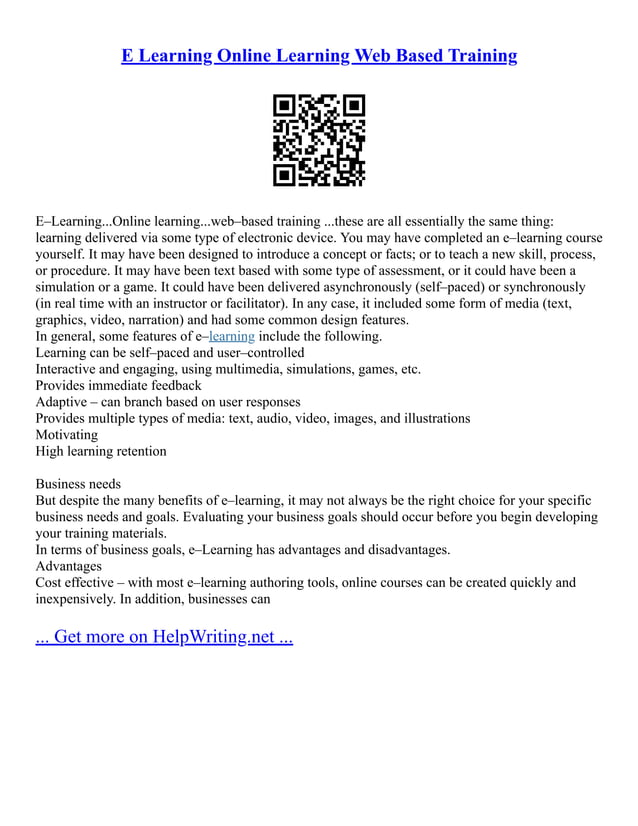 E Learning Online Learning Web Based Training

E–Learning...Online learning...web–based training ...these are all essentially the same thing: learning delivered via some type of electronic device. You may have completed an e–learning course yourself. It may have been designed to introduce a concept or facts; or to teach a new skill, process, or procedure. It may have been text based with some type of assessment, or it could have been a simulation or a game. It could have been delivered asynchronously (self–paced) or synchronously (in real time with an instructor or facilitator). In any case, it included some form of media (text, graphics, video, narration) and had some common design features.
In general, some features of e–learning include the following.
Learning can be self–paced and user–controlled
Interactive and engaging, using multimedia, simulations, games, etc.
Provides immediate feedback
Adaptive – can branch based on user responses
Provides multiple types of media: text, audio, video, images, and illustrations
Motivating
High learning retention

Business needs
But despite the many benefits of e–learning, it may not always be the right choice for your specific business needs and goals. Evaluating your business goals should occur before you begin developing your training materials.
In terms of business goals, e–Learning has advantages and disadvantages.
Advantages
Cost effective – with most e–learning authoring tools, online courses can be created quickly and inexpensively. In addition, businesses can

... Get more on HelpWriting.net ...